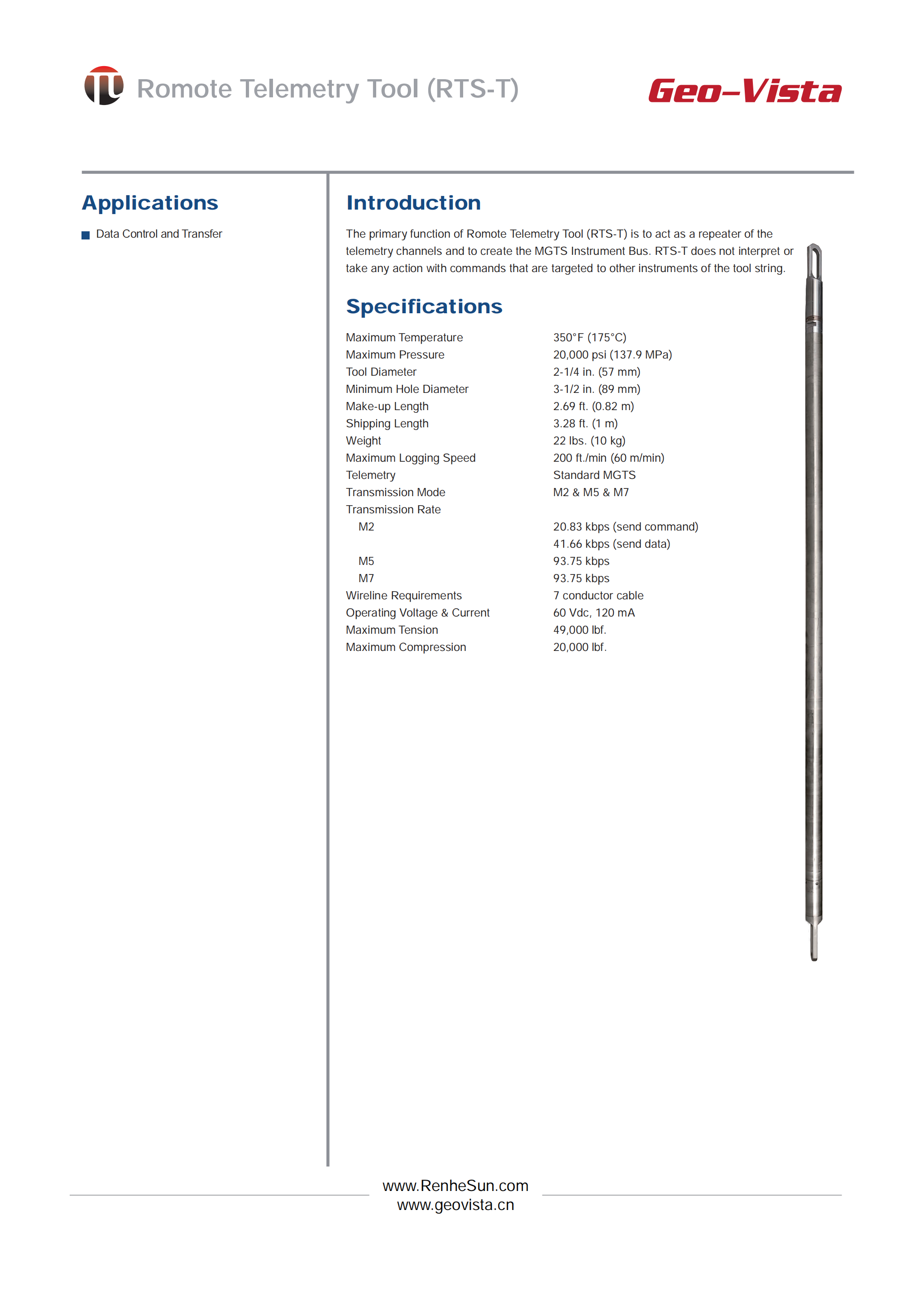 Romote Telemetry Tool (RTS-T)

Geo-Vista

Applications

Data Control and Transfer

Introduction

The primary function of Romote Telemetry Tool (RTS-T) is to act as a repeater of the telemetry channels and to create the MGTS Instrument Bus. RTS-T does not interpret or take any action with commands that are targeted to other instruments of the tool string.

Specifications

| | |
|---|---|
| Maximum Temperature | 350°F (175°C) |
| Maximum Pressure | 20,000 psi (137.9 MPa) |
| Tool Diameter | 2-1/4 in. (57 mm) |
| Minimum Hole Diameter | 3-1/2 in. (89 mm) |
| Make-up Length | 2.69 ft. (0.82 m) |
| Shipping Length | 3.28 ft. (1 m) |
| Weight | 22 lbs. (10 kg) |
| Maximum Logging Speed | 200 ft./min (60 m/min) |
| Telemetry | Standard MGTS |
| Transmission Mode | M2 & M5 & M7 |
| Transmission Rate | |
| M2 | 20.83 kbps (send command) |
| | 41.66 kbps (send data) |
| M5 | 93.75 kbps |
| M7 | 93.75 kbps |
| Wireline Requirements | 7 conductor cable |
| Operating Voltage & Current | 60 Vdc, 120 mA |
| Maximum Tension | 49,000 lbf. |
| Maximum Compression | 20,000 lbf. |

www.RenheSun.com
www.geovista.cn